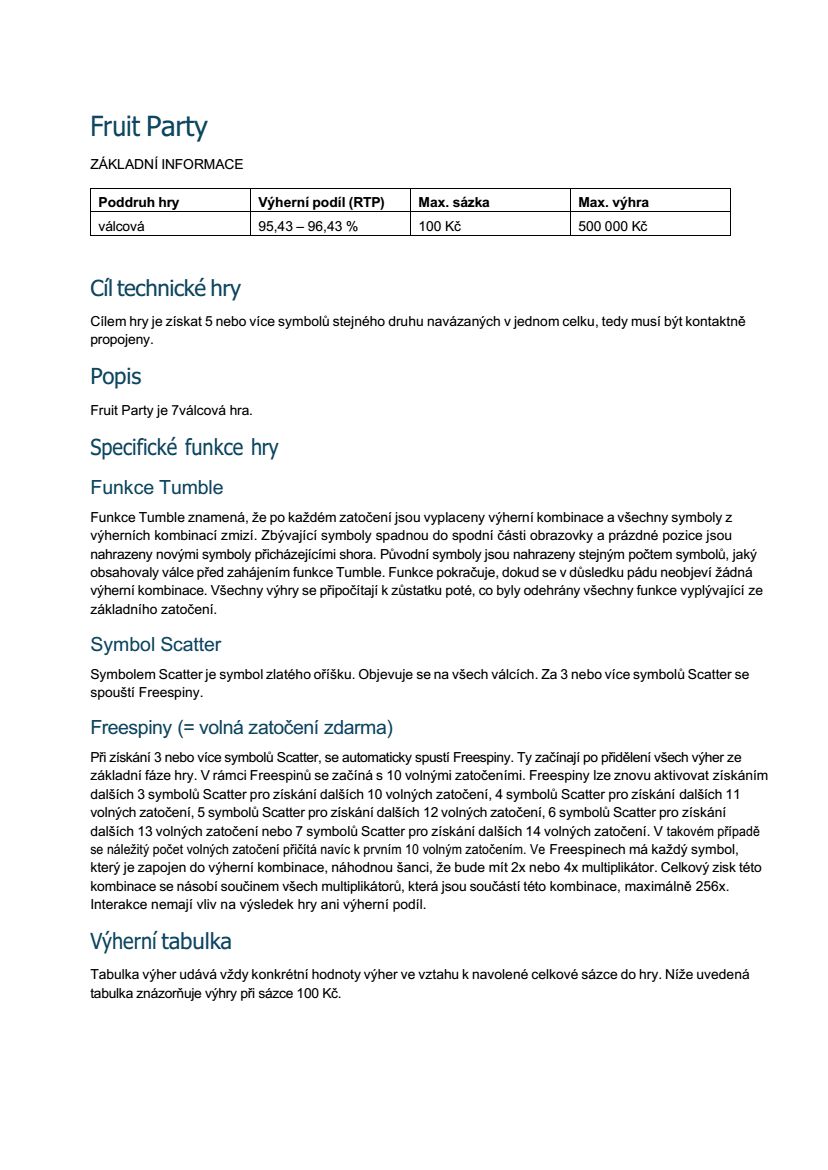 Fruit Party

ZÁKLADNÍ INFORMACE

| Poddruh hry | Výherní podíl (RTP) | Max. sázka | Max. výhra |
|---|---|---|---|
| válcová | 95,43 – 96,43 % | 100 Kč | 500 000 Kč |

Cíl technické hry

Cílem hry je získat 5 nebo více symbolů stejného druhu navázaných v jednom celku, tedy musí být kontaktně propojeny.

Popis

Fruit Party je 7válcová hra.

Specifické funkce hry

Funkce Tumble

Funkce Tumble znamená, že po každém zatočení jsou vyplaceny výherní kombinace a všechny symboly z výherních kombinací zmizí. Zbývající symboly spadnou do spodní části obrazovky a prázdné pozice jsou nahrazeny novými symboly přicházejícími shora. Původní symboly jsou nahrazeny stejným počtem symbolů, jaký obsahovaly válce před zahájením funkce Tumble. Funkce pokračuje, dokud se v důsledku pádu neobjeví žádná výherní kombinace. Všechny výhry se připočítají k zůstatku poté, co byly odehrány všechny funkce vyplývající ze základního zatočení.

Symbol Scatter

Symbolem Scatter je symbol zlatého oříšku. Objevuje se na všech válcích. Za 3 nebo více symbolů Scatter se spouští Freespiny.

Freespiny (= volná zatočení zdarma)

Při získání 3 nebo více symbolů Scatter, se automaticky spustí Freespiny. Ty začínají po přidělení všech výher ze základní fáze hry. V rámci Freespinů se začíná s 10 volnými zatočeními. Freespiny lze znovu aktivovat získáním dalších 3 symbolů Scatter pro získání dalších 10 volných zatočení, 4 symbolů Scatter pro získání dalších 11 volných zatočení, 5 symbolů Scatter pro získání dalších 12 volných zatočení, 6 symbolů Scatter pro získání dalších 13 volných zatočení nebo 7 symbolů Scatter pro získání dalších 14 volných zatočení. V takovém případě se náležitý počet volných zatočení přičítá navíc k prvním 10 volným zatočením. Ve Freespinech má každý symbol, který je zapojen do výherní kombinace, náhodnou šanci, že bude mít 2x nebo 4x multiplikátor. Celkový zisk této kombinace se násobí součinem všech multiplikátorů, která jsou součástí této kombinace, maximálně 256x. Interakce nemají vliv na výsledek hry ani výherní podíl.

Výherní tabulka

Tabulka výher udává vždy konkrétní hodnoty výher ve vztahu k navolené celkové sázce do hry. Níže uvedená tabulka znázorňuje výhry při sázce 100 Kč.